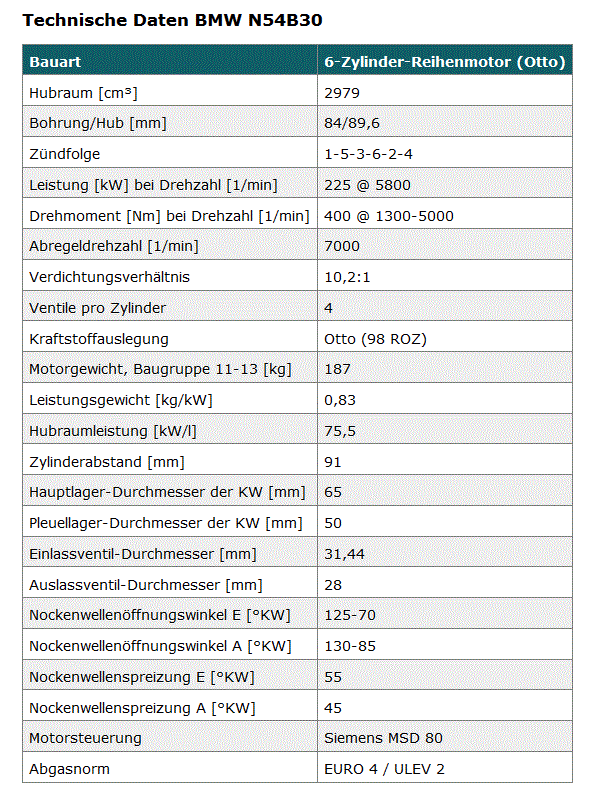 Technische Daten BMW N54B30

| Bauart | 6-Zylinder-Reihenmotor (Otto) |
|---|---|
| Hubraum [cm³] | 2979 |
| Bohrung/Hub [mm] | 84/89,6 |
| Zündfolge | 1-5-3-6-2-4 |
| Leistung [kW] bei Drehzahl [1/min] | 225 @ 5800 |
| Drehmoment [Nm] bei Drehzahl [1/min] | 400 @ 1300-5000 |
| Abregeldrehzahl [1/min] | 7000 |
| Verdichtungsverhältnis | 10,2:1 |
| Ventile pro Zylinder | 4 |
| Kraftstoffauslegung | Otto (98 ROZ) |
| Motorgewicht, Baugruppe 11-13 [kg] | 187 |
| Leistungsgewicht [kg/kW] | 0,83 |
| Hubraumleistung [kW/l] | 75,5 |
| Zylinderabstand [mm] | 91 |
| Hauptlager-Durchmesser der KW [mm] | 65 |
| Pleuellager-Durchmesser der KW [mm] | 50 |
| Einlassventil-Durchmesser [mm] | 31,44 |
| Auslassventil-Durchmesser [mm] | 28 |
| Nockenwellenöffnungswinkel E [°KW] | 125-70 |
| Nockenwellenöffnungswinkel A [°KW] | 130-85 |
| Nockenwellenspreizung E [°KW] | 55 |
| Nockenwellenspreizung A [°KW] | 45 |
| Motorsteuerung | Siemens MSD 80 |
| Abgasnorm | EURO 4 / ULEV 2 |